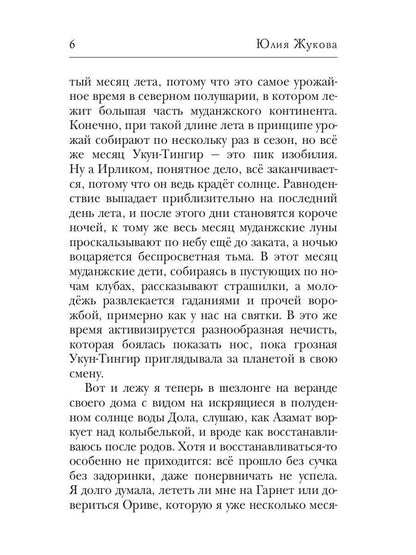 6 Юлия Жукова

тый месяц лета, потому что это самое урожайное время в северном полушарии, в котором лежит большая часть муданжского континента. Конечно, при такой длине лета в принципе урожай собирают по нескольку раз в сезон, но всё же месяц Укун-Тингир — это пик изобилия. Ну а Ирликом, понятное дело, всё заканчивается, потому что он ведь крадёт солнце. Равноденствие выпадает приблизительно на последний день лета, и после этого дни становятся короче ночей, к тому же весь месяц муданжские луны проскальзывают по небу ещё до заката, а ночью воцаряется беспросветная тьма. В этот месяц муданжские дети, собираясь в пустующих по ночам клубах, рассказывают страшилки, а молодёжь развлекается гаданиями и прочей ворожбой, примерно как у нас на святки. В это же время активизируется разнообразная нечисть, которая боялась показать нос, пока грозная Укун-Тингир приглядывала за планетой в свою смену.

Вот и лежу я теперь в шезлонге на веранде своего дома с видом на искрящиеся в полуденном солнце воды Дола, слушаю, как Азамат воркует над колыбелькой, и вроде как восстанавливаюсь после родов. Хотя и восстанавливаться-то особенно не приходится: всё прошло без сучка без задоринки, даже понервничать не успела. Я долго думала, лететь ли мне на Гарнет или довериться Ориве, которую я уже несколько меся-